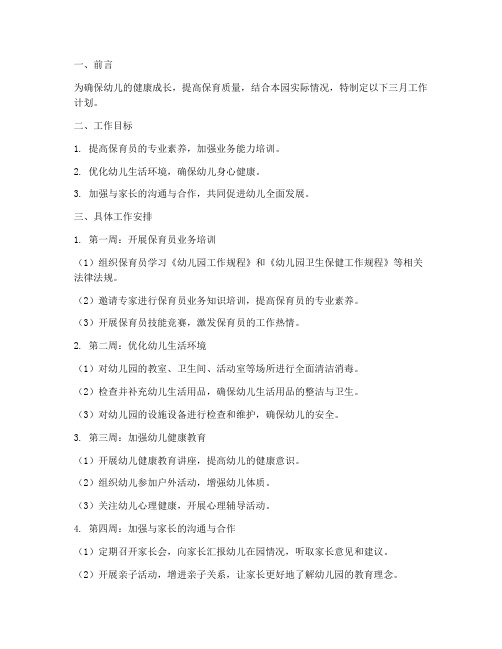 一、前言

为确保幼儿的健康成长，提高保育质量，结合本园实际情况，特制定以下三月工作计划。

二、工作目标

1. 提高保育员的专业素养，加强业务能力培训。

2. 优化幼儿生活环境，确保幼儿身心健康。

3. 加强与家长的沟通与合作，共同促进幼儿全面发展。

三、具体工作安排

1. 第一周：开展保育员业务培训

（1）组织保育员学习《幼儿园工作规程》和《幼儿园卫生保健工作规程》等相关法律法规。

（2）邀请专家进行保育员业务知识培训，提高保育员的专业素养。

（3）开展保育员技能竞赛，激发保育员的工作热情。

2. 第二周：优化幼儿生活环境

（1）对幼儿园的教室、卫生间、活动室等场所进行全面清洁消毒。

（2）检查并补充幼儿生活用品，确保幼儿生活用品的整洁与卫生。

（3）对幼儿园的设施设备进行检查和维护，确保幼儿的安全。

3. 第三周：加强幼儿健康教育

（1）开展幼儿健康教育讲座，提高幼儿的健康意识。

（2）组织幼儿参加户外活动，增强幼儿体质。

（3）关注幼儿心理健康，开展心理辅导活动。

4. 第四周：加强与家长的沟通与合作

（1）定期召开家长会，向家长汇报幼儿在园情况，听取家长意见和建议。

（2）开展亲子活动，增进亲子关系，让家长更好地了解幼儿园的教育理念。